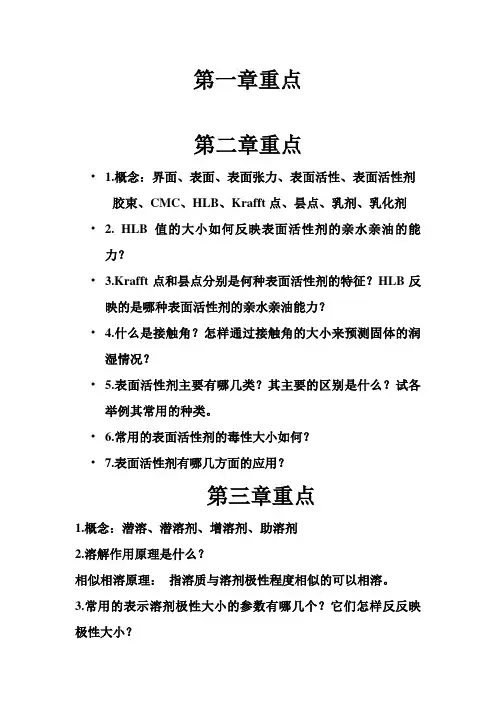 第一章重点

第二章重点

• 1.概念：界面、表面、表面张力、表面活性、表面活性剂胶束、CMC、HLB、Krafft 点、昙点、乳剂、乳化剂

• 2. HLB 值的大小如何反映表面活性剂的亲水亲油的能力？

• 3.Krafft 点和昙点分别是何种表面活性剂的特征？HLB 反映的是哪种表面活性剂的亲水亲油能力？

• 4.什么是接触角？怎样通过接触角的大小来预测固体的润湿情况？

• 5.表面活性剂主要有哪几类？其主要的区别是什么？试各举例其常用的种类。

• 6.常用的表面活性剂的毒性大小如何？

• 7.表面活性剂有哪几方面的应用？

第三章重点

1.概念：潜溶、潜溶剂、增溶剂、助溶剂

2.溶解作用原理是什么？

相似相溶原理： 指溶质与溶剂极性程度相似的可以相溶。

3.常用的表示溶剂极性大小的参数有哪几个？它们怎样反反映极性大小？